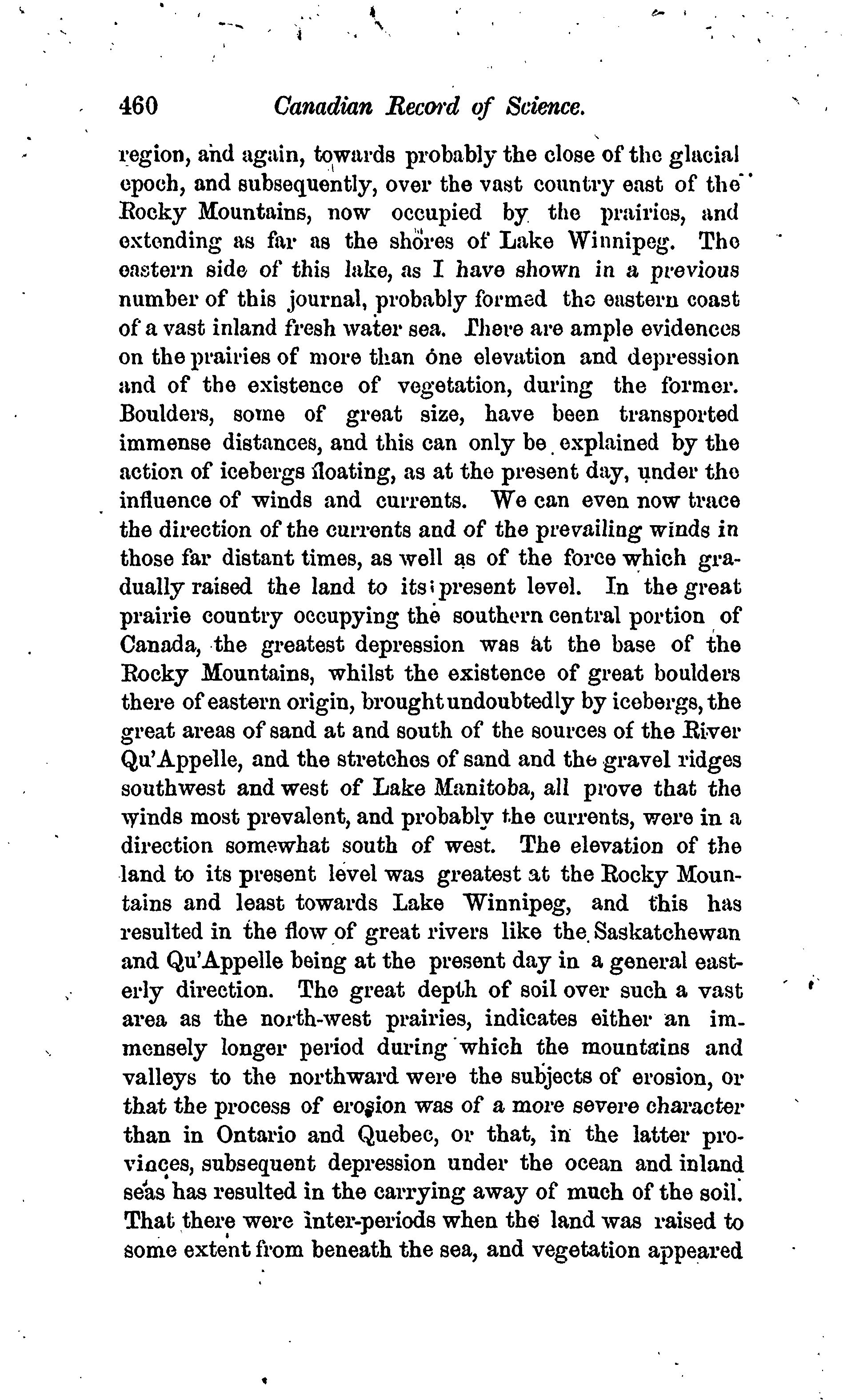 460 Canadian Record of Science.

region, and again, towards probably the close of the glacial epoch, and subsequently, over the vast country east of the Rocky Mountains, now occupied by the prairies, and extending as far as the shores of Lake Winnipeg. The eastern side of this lake, as I have shown in a previous number of this journal, probably formed the eastern coast of a vast inland fresh water sea. There are ample evidences on the prairies of more than one elevation and depression and of the existence of vegetation, during the former. Boulders, some of great size, have been transported immense distances, and this can only be explained by the action of icebergs floating, as at the present day, under the influence of winds and currents. We can even now trace the direction of the currents and of the prevailing winds in those far distant times, as well as of the force which gradually raised the land to its present level. In the great prairie country occupying the southern central portion of Canada, the greatest depression was at the base of the Rocky Mountains, whilst the existence of great boulders there of eastern origin, brought undoubtedly by icebergs, the great areas of sand at and south of the sources of the River Qu'Appelle, and the stretches of sand and the gravel ridges southwest and west of Lake Manitoba, all prove that the winds most prevalent, and probably the currents, were in a direction somewhat south of west. The elevation of the land to its present level was greatest at the Rocky Mountains and least towards Lake Winnipeg, and this has resulted in the flow of great rivers like the Saskatchewan and Qu'Appelle being at the present day in a general easterly direction. The great depth of soil over such a vast area as the north-west prairies, indicates either an immensely longer period during which the mountains and valleys to the northward were the subjects of erosion, or that the process of erosion was of a more severe character than in Ontario and Quebec, or that, in the latter provinces, subsequent depression under the ocean and inland seas has resulted in the carrying away of much of the soil. That there were inter-periods when the land was raised to some extent from beneath the sea, and vegetation appeared